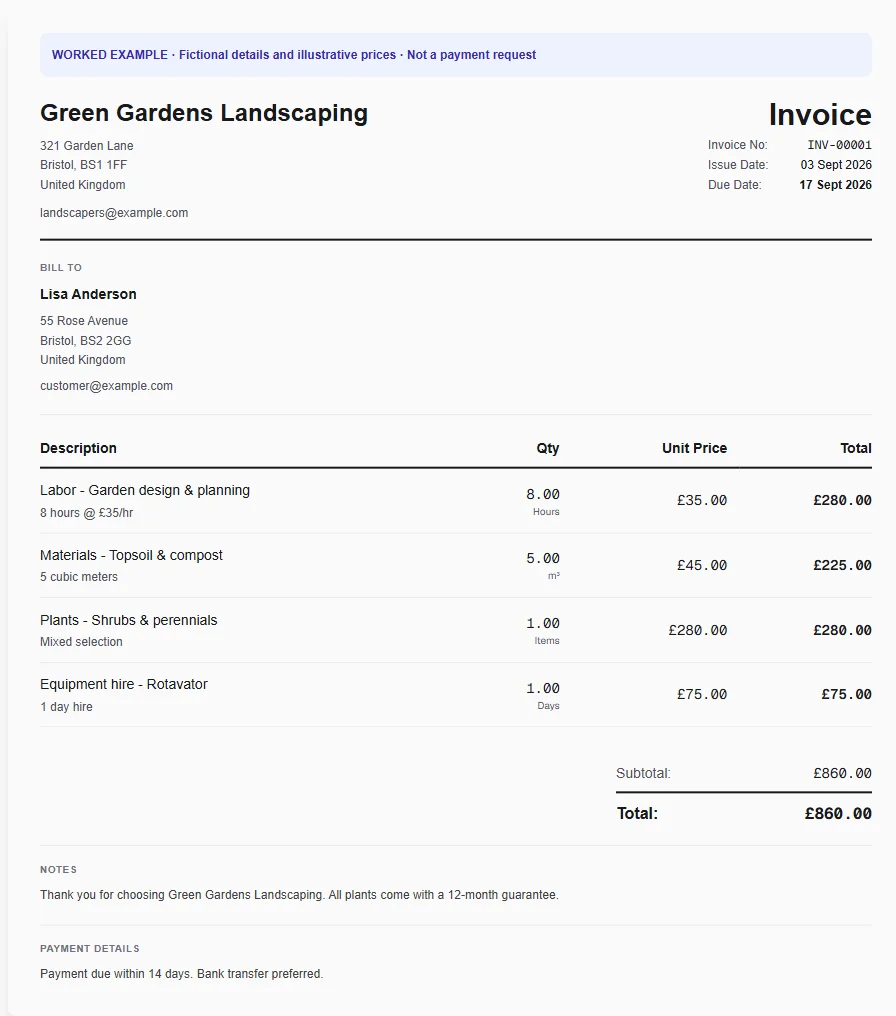 WORKED EXAMPLE · Fictional details and illustrative prices · Not a payment request

Green Gardens Landscaping

321 Garden Lane
Bristol, BS1 1FF
United Kingdom

landscapers@example.com

Invoice

Invoice No: INV-00001
Issue Date: 03 Sept 2026
Due Date: 17 Sept 2026

BILL TO

Lisa Anderson

55 Rose Avenue
Bristol, BS2 2GG
United Kingdom

customer@example.com

| Description | Qty | Unit Price | Total |
|---|---|---|---|
| Labor - Garden design & planning 8 hours @ £35/hr | 8.00 Hours | £35.00 | £280.00 |
| Materials - Topsoil & compost 5 cubic meters | 5.00 m³ | £45.00 | £225.00 |
| Plants - Shrubs & perennials Mixed selection | 1.00 Items | £280.00 | £280.00 |
| Equipment hire - Rotavator 1 day hire | 1.00 Days | £75.00 | £75.00 |

Subtotal: £860.00

Total: £860.00

NOTES

Thank you for choosing Green Gardens Landscaping. All plants come with a 12-month guarantee.

PAYMENT DETAILS

Payment due within 14 days. Bank transfer preferred.